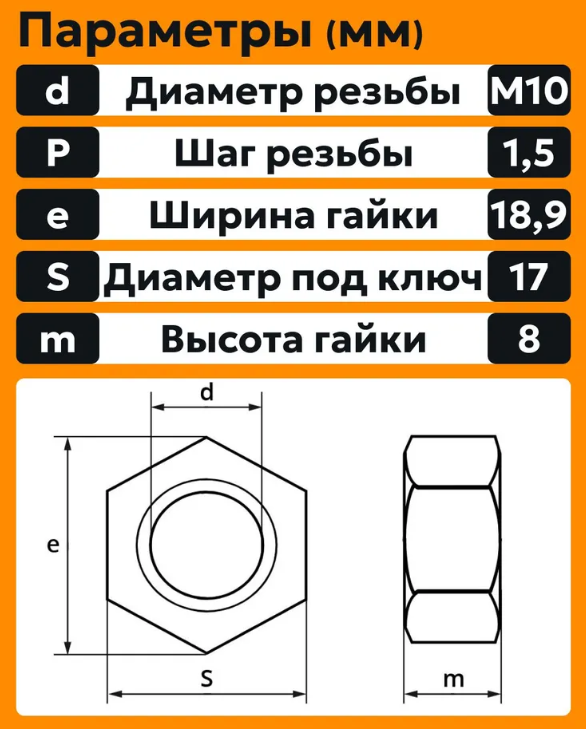 Параметры (мм)

| d | Диаметр резьбы | M10 |
|---|---|---|
| P | Шаг резьбы | 1,5 |
| e | Ширина гайки | 18,9 |
| S | Диаметр под ключ | 17 |
| m | Высота гайки | 8 |

d

e

S

m